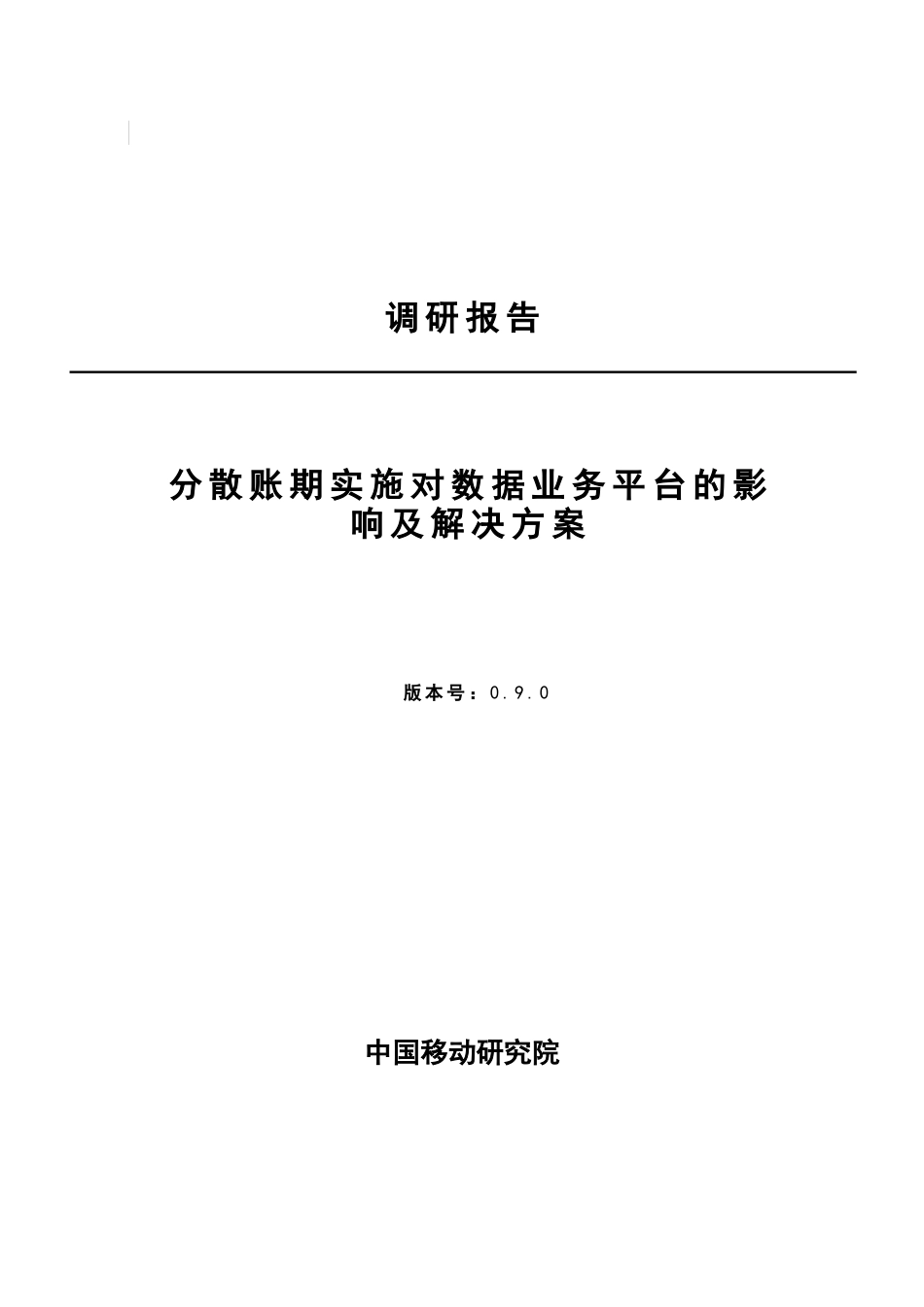 调研报告

分散账期实施对数据业务平台的影响及解决方案

版本号：0.9.0

中国移动研究院